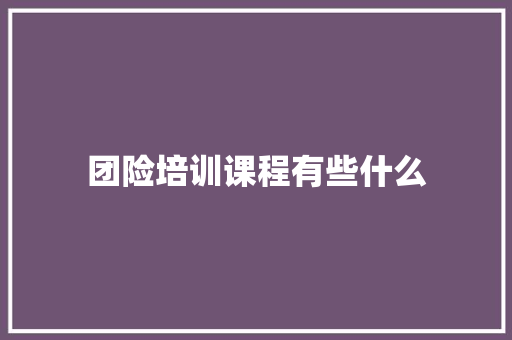 团险培训课程有些什么